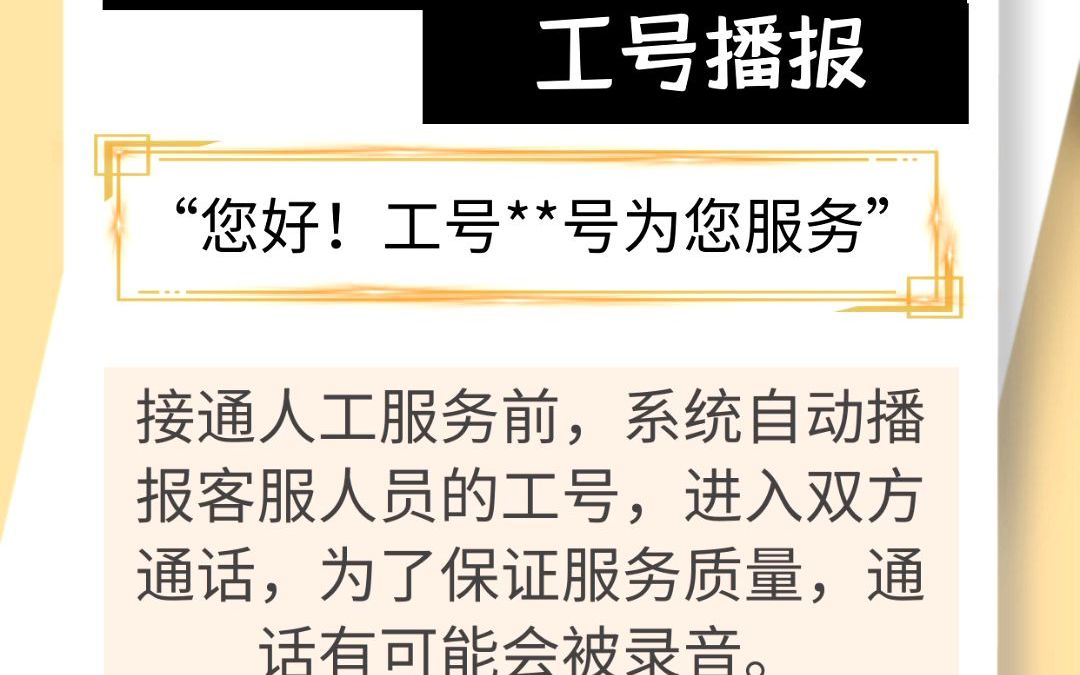 工号播报

“您好！工号**号为您服务”

接通人工服务前，系统自动播报客服人员的工号，进入双方通话，为了保证服务质量，通话有可能会被录音。